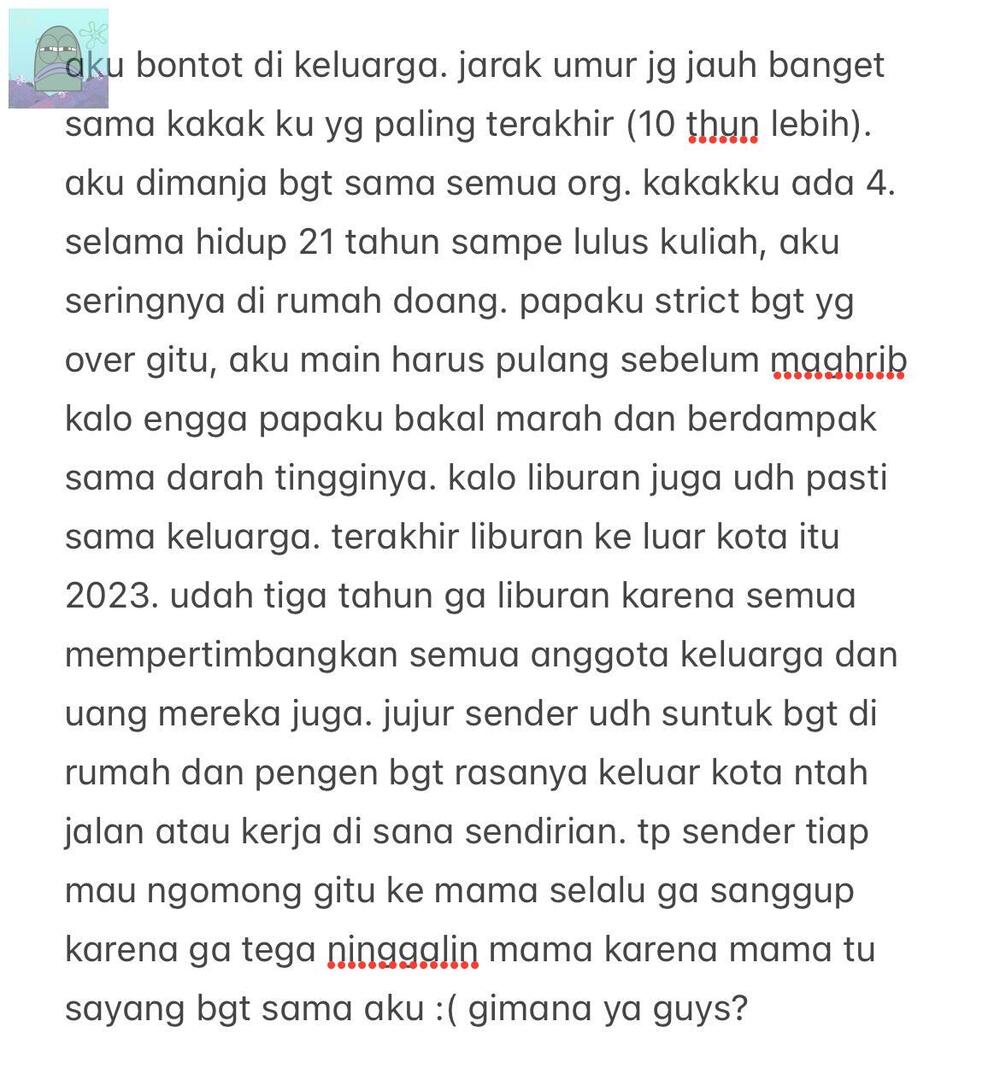 aku bontot di keluarga. jarak umur jg jauh banget sama kakak ku yg paling terakhir (10 thun lebih). aku dimanja bgt sama semua org. kakakku ada 4. selama hidup 21 tahun sampe lulus kuliah, aku seringnya di rumah doang. papaku strict bgt yg over gitu, aku main harus pulang sebelum maghrib kalo engga papaku bakal marah dan berdampak sama darah tingginya. kalo liburan juga udh pasti sama keluarga. terakhir liburan ke luar kota itu 2023. udah tiga tahun ga liburan karena semua mempertimbangkan semua anggota keluarga dan uang mereka juga. jujur sender udh suntuk bgt di rumah dan pengen bgt rasanya keluar kota ntah jalan atau kerja di sana sendirian. tp sender tiap mau ngomong gitu ke mama selalu ga sanggup karena ga tega ninggalin mama karena mama tu sayang bgt sama aku :( gimana ya guys?